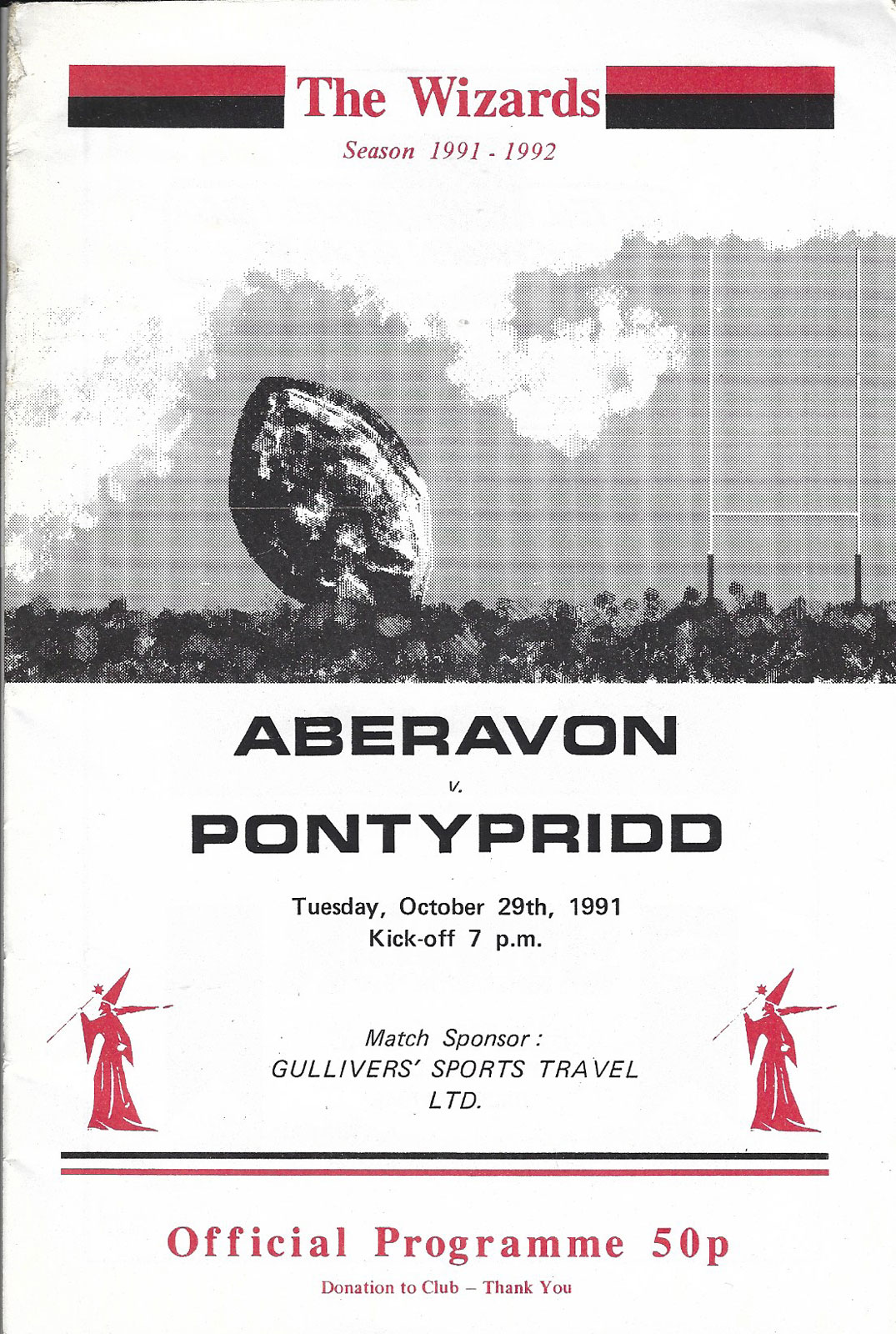 The Wizards
Season 1991 - 1992

ABERAVON
v.
PONTYPRIDD

Tuesday, October 29th, 1991
Kick-off 7 p.m.

Match Sponsor:
GULLIVERS' SPORTS TRAVEL LTD.

Official Programme 50p
Donation to Club – Thank You